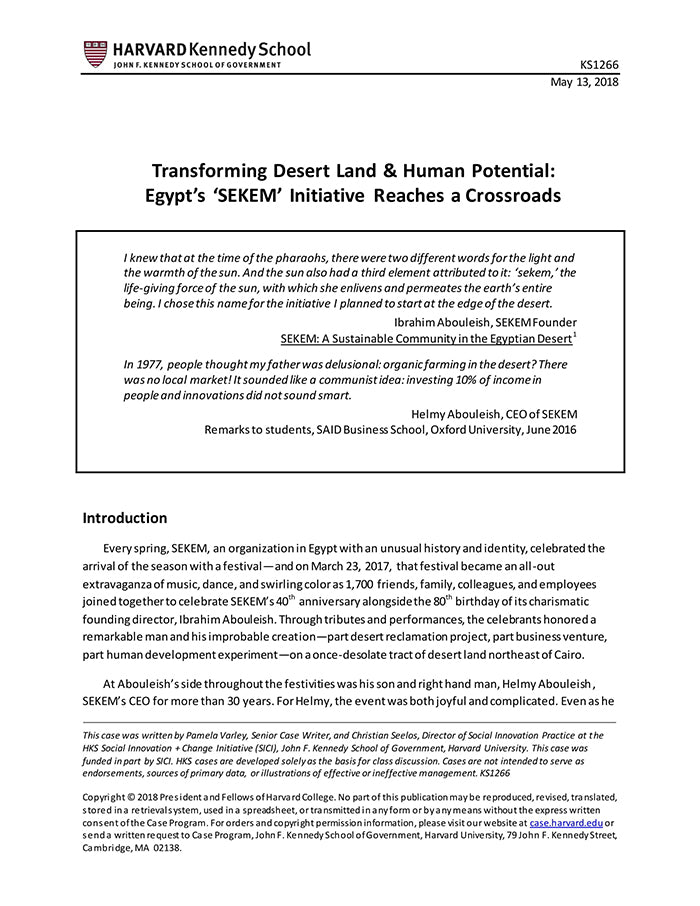 HARVARD Kennedy School
JOHN F. KENNEDY SCHOOL OF GOVERNMENT

KS1266
May 13, 2018

Transforming Desert Land & Human Potential: Egypt's 'SEKEM' Initiative Reaches a Crossroads

I knew that at the time of the pharaohs, there were two different words for the light and the warmth of the sun. And the sun also had a third element attributed to it: 'sekem,' the life-giving force of the sun, with which she enlivens and permeates the earth's entire being. I chose this name for the initiative I planned to start at the edge of the desert.

Ibrahim Abouleish, SEKEM Founder
SEKEM: A Sustainable Community in the Egyptian Desert$^1$

In 1977, people thought my father was delusional: organic farming in the desert? There was no local market! It sounded like a communist idea: investing 10% of income in people and innovations did not sound smart.

Helmy Abouleish, CEO of SEKEM
Remarks to students, SAID Business School, Oxford University, June 2016

Introduction

Every spring, SEKEM, an organization in Egypt with an unusual history and identity, celebrated the arrival of the season with a festival—and on March 23, 2017, that festival became an all-out extravaganza of music, dance, and swirling color as 1,700 friends, family, colleagues, and employees joined together to celebrate SEKEM's 40$^{th}$ anniversary alongside the 80$^{th}$ birthday of its charismatic founding director, Ibrahim Abouleish. Through tributes and performances, the celebrants honored a remarkable man and his improbable creation—part desert reclamation project, part business venture, part human development experiment—on a once-desolate tract of desert land northeast of Cairo.

At Abouleish's side throughout the festivities was his son and right hand man, Helmy Abouleish, SEKEM's CEO for more than 30 years. For Helmy, the event was both joyful and complicated. Even as he

This case was written by Pamela Varley, Senior Case Writer, and Christian Seelos, Director of Social Innovation Practice at the HKS Social Innovation + Change Initiative (SICI), John F. Kennedy School of Government, Harvard University. This case was funded in part by SICI. HKS cases are developed solely as the basis for class discussion. Cases are not intended to serve as endorsements, sources of primary data, or illustrations of effective or ineffective management. KS1266

Copyright © 2018 President and Fellows of Harvard College. No part of this publication may be reproduced, revised, translated, stored in a retrieval system, used in a spreadsheet, or transmitted in any form or by any means without the express written consent of the Case Program. For orders and copyright permission information, please visit our website at case.harvard.edu or send a written request to Case Program, John F. Kennedy School of Government, Harvard University, 79 John F. Kennedy Street, Cambridge, MA 02138.